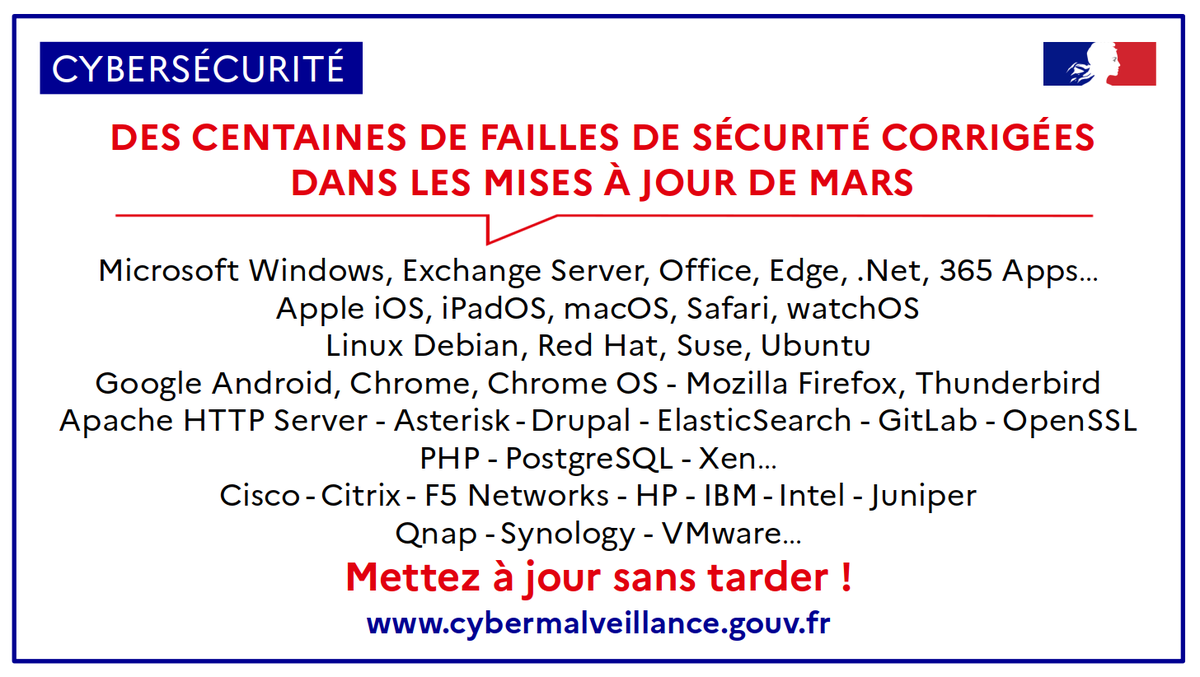 CYBERSÉCURITÉ

DES CENTAINES DE FAILLES DE SÉCURITÉ CORRIGÉES DANS LES MISES À JOUR DE MARS

Microsoft Windows, Exchange Server, Office, Edge, .Net, 365 Apps...
Apple iOS, iPadOS, macOS, Safari, watchOS
Linux Debian, Red Hat, Suse, Ubuntu
Google Android, Chrome, Chrome OS - Mozilla Firefox, Thunderbird
Apache HTTP Server - Asterisk - Drupal - ElasticSearch - GitLab - OpenSSL
PHP - PostgreSQL - Xen...
Cisco - Citrix - F5 Networks - HP - IBM - Intel - Juniper
Qnap - Synology - VMware...

Mettez à jour sans tarder !

www.cybermalveillance.gouv.fr